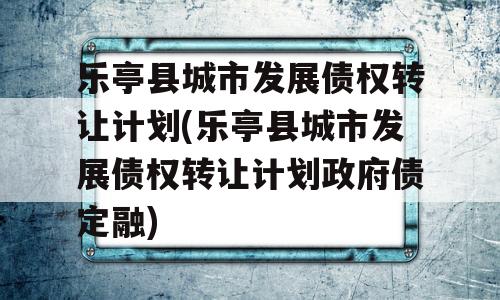 乐亭县城市发展债权转让计划(乐亭县城市发展债权转让计划政府债定融)